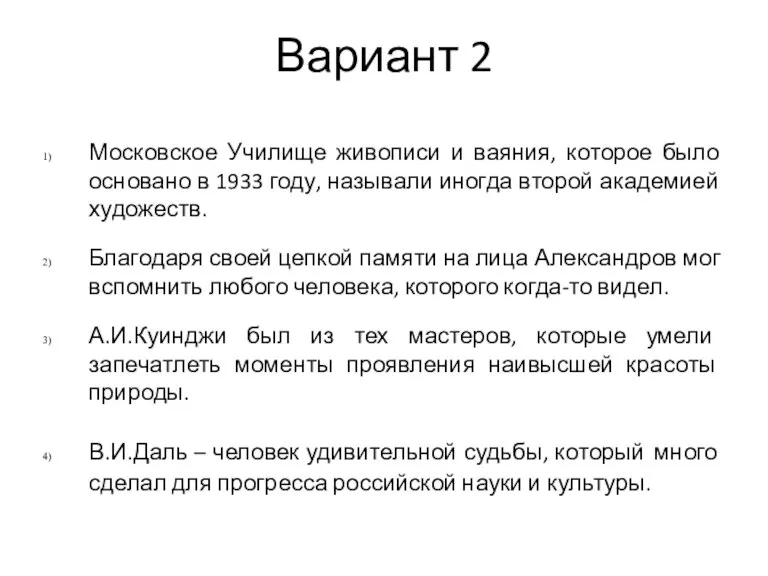 Вариант 2

1) Московское Училище живописи и ваяния, которое было основано в 1933 году, называли иногда второй академией художеств.

2) Благодаря своей цепкой памяти на лица Александров мог вспомнить любого человека, которого когда-то видел.

3) А.И.Куинджи был из тех мастеров, которые умели запечатлеть моменты проявления наивысшей красоты природы.

4) В.И.Даль – человек удивительной судьбы, который много сделал для прогресса российской науки и культуры.